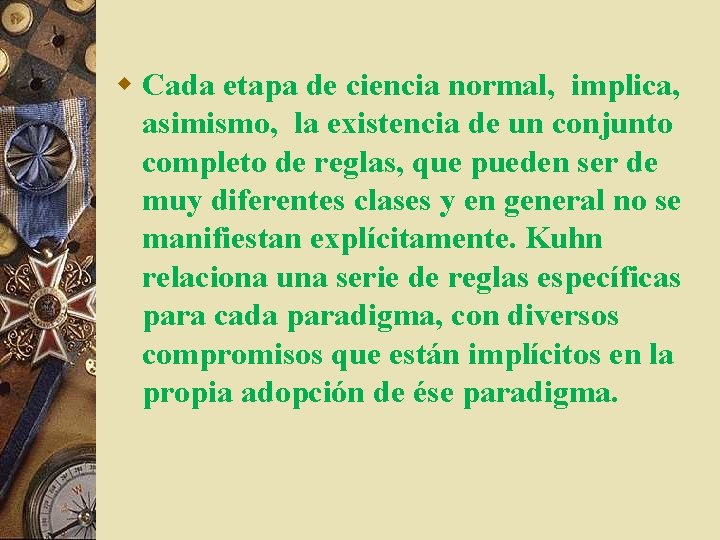 Cada etapa de ciencia normal, implica, asimismo, la existencia de un conjunto completo de reglas, que pueden ser de muy diferentes clases y en general no se manifiestan explícitamente. Kuhn relaciona una serie de reglas específicas para cada paradigma, con diversos compromisos que están implícitos en la propia adopción de ése paradigma.